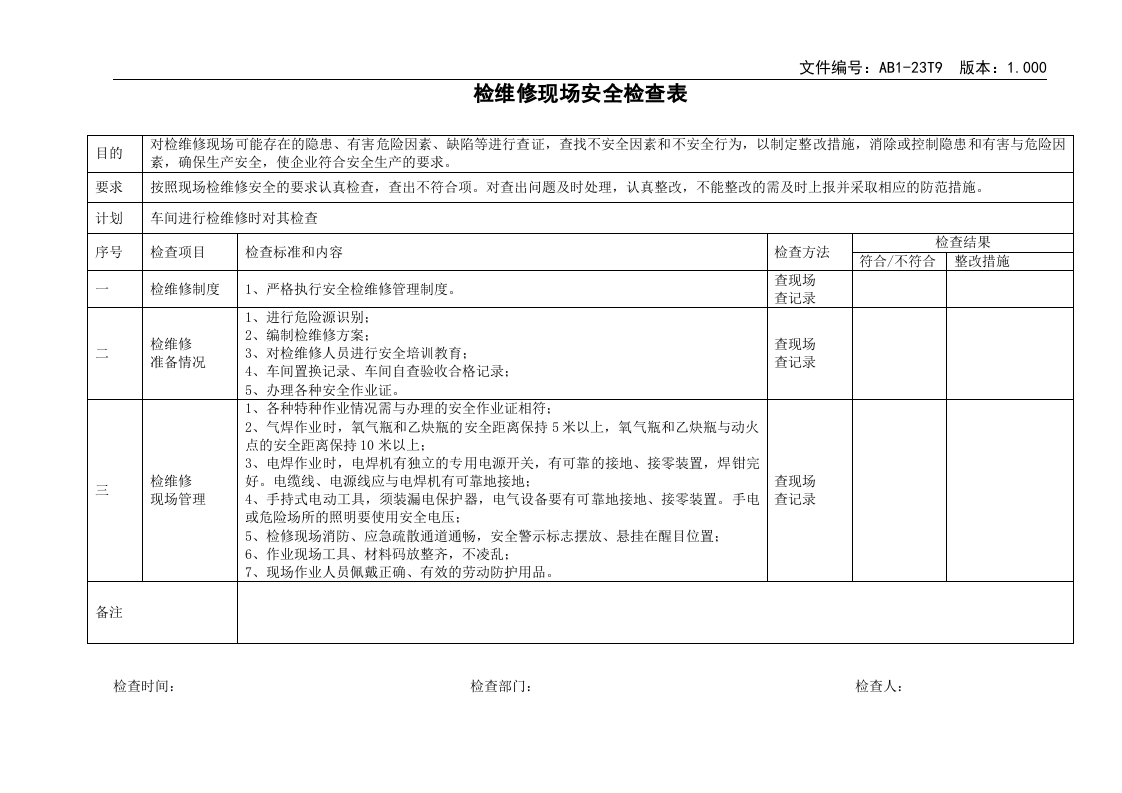 文件编号：AB1-23T9 版本：1.000

检维修现场安全检查表

| 目的 | 对检维修现场可能存在的隐患、有害危险因素、缺陷等进行查证，查找不安全因素和不安全行为，以制定整改措施，消除或控制隐患和有害与危险因素，确保生产安全，使企业符合安全生产的要求。 | | | | |
|---|---|---|---|---|---|
| 要求 | 按照现场检维修安全的要求认真检查，查出不符合项。对查出问题及时处理，认真整改，不能整改的需及时上报并采取相应的防范措施。 | | | | |
| 计划 | 车间进行检维修时对其检查 | | | | |
| 序号 | 检查项目 | 检查标准和内容 | 检查方法 | 检查结果 | |
| | | | | 符合/不符合 | 整改措施 |
| 一 | 检维修制度 | 1、严格执行安全检维修管理制度。 | 查现场 查记录 | | |
| 二 | 检维修 准备情况 | 1、进行危险源识别； 2、编制检维修方案； 3、对检维修人员进行安全培训教育； 4、车间置换记录、车间自查验收合格记录； 5、办理各种安全作业证。 | 查现场 查记录 | | |
| 三 | 检维修 现场管理 | 1、各种特种作业情况需与办理的安全作业证相符； 2、气焊作业时，氧气瓶和乙炔瓶的安全距离保持5米以上，氧气瓶和乙炔瓶与动火点的安全距离保持10米以上； 3、电焊作业时，电焊机有独立的专用电源开关，有可靠的接地、接零装置，焊钳完好。电缆线、电源线应与电焊机有可靠地接地； 4、手持式电动工具，须装漏电保护器，电气设备要有可靠地接地、接零装置。手电或危险场所的照明要使用安全电压； 5、检修现场消防、应急疏散通道通畅，安全警示标志摆放、悬挂在醒目位置； 6、作业现场工具、材料码放整齐，不凌乱； 7、现场作业人员佩戴正确、有效的劳动防护用品。 | 查现场 查记录 | | |
| 备注 | | | | | |

检查时间： 检查部门： 检查人：